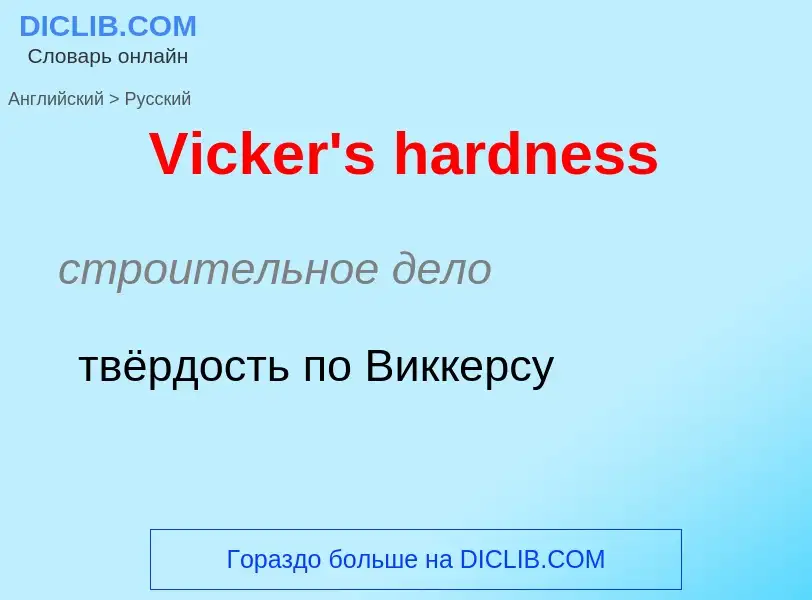 DICLIB.COM
Словарь онлайн

Английский > Русский

Vicker's hardness

строительное дело

твёрдость по Виккерсу

Гораздо больше на DICLIB.COM